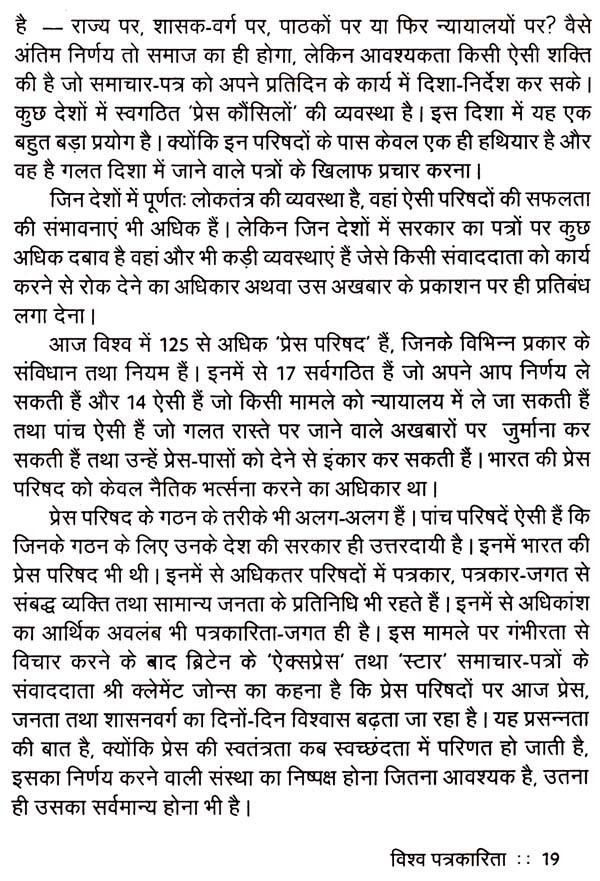 है — राज्य पर, शासक-वर्ग पर, पाठकों पर या फिर न्यायालयों पर? वैसे अंतिम निर्णय तो समाज का ही होगा, लेकिन आवश्यकता किसी ऐसी शक्ति की है जो समाचार-पत्र को अपने प्रतिदिन के कार्य में दिशा-निर्देश कर सके। कुछ देशों में स्वगठित 'प्रेस कौंसिलों' की व्यवस्था है। इस दिशा में यह एक बहुत बड़ा प्रयोग है। क्योंकि इन परिषदों के पास केवल एक ही हथियार है और वह है गलत दिशा में जाने वाले पत्रों के खिलाफ प्रचार करना।

जिन देशों में पूर्णतः लोकतंत्र की व्यवस्था है, वहां ऐसी परिषदों की सफलता की संभावनाएं भी अधिक हैं। लेकिन जिन देशों में सरकार का पत्रों पर कुछ अधिक दबाव है वहां और भी कड़ी व्यवस्थाएं हैं जेसे किसी संवाददाता को कार्य करने से रोक देने का अधिकार अथवा उस अखबार के प्रकाशन पर ही प्रतिबंध लगा देना।

आज विश्व में 125 से अधिक 'प्रेस परिषद' हैं, जिनके विभिन्न प्रकार के संविधान तथा नियम हैं। इनमें से 17 सर्वगठित हैं जो अपने आप निर्णय ले सकती हैं और 14 ऐसी हैं जो किसी मामले को न्यायालय में ले जा सकती हैं तथा पांच ऐसी हैं जो गलत रास्ते पर जाने वाले अखबारों पर जुर्माना कर सकती हैं तथा उन्हें प्रेस-पासों को देने से इंकार कर सकती हैं। भारत की प्रेस परिषद को केवल नैतिक भर्त्सना करने का अधिकार था।

प्रेस परिषद के गठन के तरीके भी अलग-अलग हैं। पांच परिषदें ऐसी हैं कि जिनके गठन के लिए उनके देश की सरकार ही उत्तरदायी है। इनमें भारत की प्रेस परिषद भी थी। इनमें से अधिकतर परिषदों में पत्रकार, पत्रकार-जगत से संबद्ध व्यक्ति तथा सामान्य जनता के प्रतिनिधि भी रहते हैं। इनमें से अधिकांश का आर्थिक अवलंब भी पत्रकारिता-जगत ही है। इस मामले पर गंभीरता से विचार करने के बाद ब्रिटेन के 'ऐक्सप्रेस' तथा 'स्टार' समाचार-पत्रों के संवाददाता श्री क्लेमेंट जोन्स का कहना है कि प्रेस परिषदों पर आज प्रेस, जनता तथा शासनवर्ग का दिनों-दिन विश्वास बढ़ता जा रहा है। यह प्रसन्नता की बात है, क्योंकि प्रेस की स्वतंत्रता कब स्वच्छंदता में परिणत हो जाती है, इसका निर्णय करने वाली संस्था का निष्पक्ष होना जितना आवश्यक है, उतना ही उसका सर्वमान्य होना भी है।

विश्व पत्रकारिता :: 19